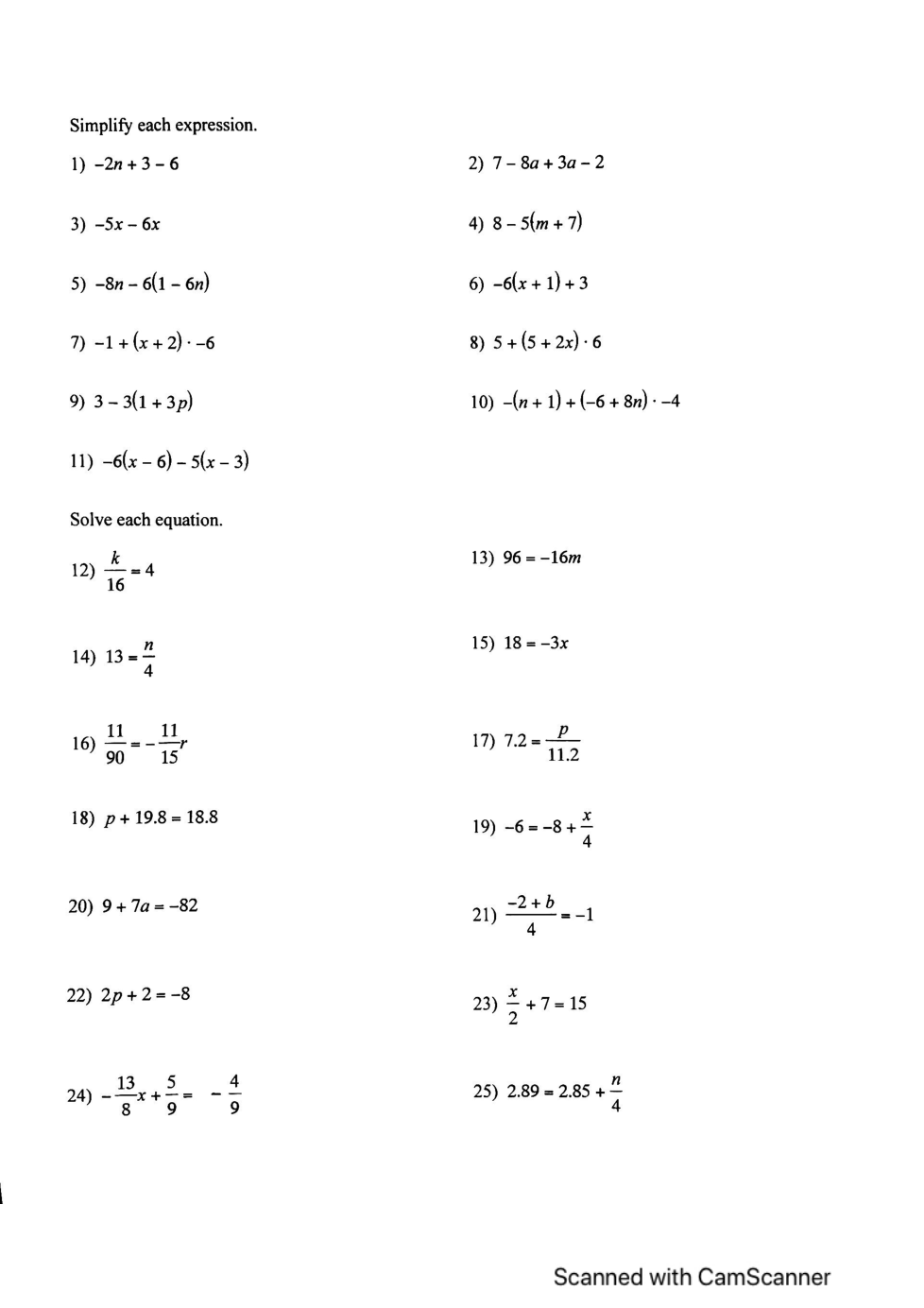 Simplify each expression.

1) $-2n + 3 - 6$

2) $7 - 8a + 3a - 2$

3) $-5x - 6x$

4) $8 - 5(m + 7)$

5) $-8n - 6(1 - 6n)$

6) $-6(x + 1) + 3$

7) $-1 + (x + 2) \cdot -6$

8) $5 + (5 + 2x) \cdot 6$

9) $3 - 3(1 + 3p)$

10) $-(n + 1) + (-6 + 8n) \cdot -4$

11) $-6(x - 6) - 5(x - 3)$

Solve each equation.

12) $\frac{k}{16} = 4$

13) $96 = -16m$

14) $13 = \frac{n}{4}$

15) $18 = -3x$

16) $\frac{11}{90} = -\frac{11}{15}r$

17) $7.2 = \frac{p}{11.2}$

18) $p + 19.8 = 18.8$

19) $-6 = -8 + \frac{x}{4}$

20) $9 + 7a = -82$

21) $\frac{-2 + b}{4} = -1$

22) $2p + 2 = -8$

23) $\frac{x}{2} + 7 = 15$

24) $-\frac{13}{8}x + \frac{5}{9} = -\frac{4}{9}$

25) $2.89 = 2.85 + \frac{n}{4}$

Scanned with CamScanner